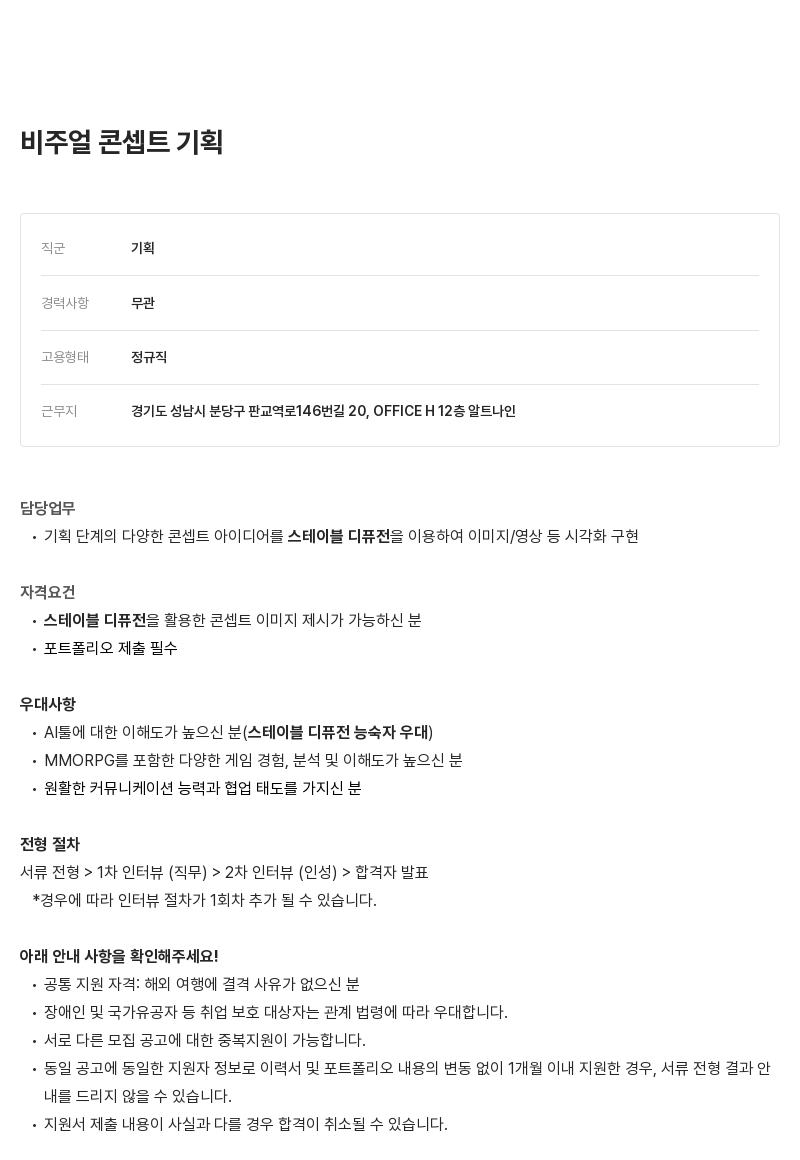 비주얼 콘셉트 기획

| 직군 | 기획 |
|---|---|
| 경력사항 | 무관 |
| 고용형태 | 정규직 |
| 근무지 | 경기도 성남시 분당구 판교역로146번길 20, OFFICE H 12층 알트나인 |

담당업무
• 기획 단계의 다양한 콘셉트 아이디어를 스테이블 디퓨전을 이용하여 이미지/영상 등 시각화 구현

자격요건
• 스테이블 디퓨전을 활용한 콘셉트 이미지 제시가 가능하신 분
• 포트폴리오 제출 필수

우대사항
• AI툴에 대한 이해도가 높으신 분(스테이블 디퓨전 능숙자 우대)
• MMORPG를 포함한 다양한 게임 경험, 분석 및 이해도가 높으신 분
• 원활한 커뮤니케이션 능력과 협업 태도를 가지신 분

전형 절차
서류 전형 > 1차 인터뷰 (직무) > 2차 인터뷰 (인성) > 합격자 발표
*경우에 따라 인터뷰 절차가 1회차 추가 될 수 있습니다.

아래 안내 사항을 확인해주세요!
• 공통 지원 자격: 해외 여행에 결격 사유가 없으신 분
• 장애인 및 국가유공자 등 취업 보호 대상자는 관계 법령에 따라 우대합니다.
• 서로 다른 모집 공고에 대한 중복지원이 가능합니다.
• 동일 공고에 동일한 지원자 정보로 이력서 및 포트폴리오 내용의 변동 없이 1개월 이내 지원한 경우, 서류 전형 결과 안내를 드리지 않을 수 있습니다.
• 지원서 제출 내용이 사실과 다를 경우 합격이 취소될 수 있습니다.